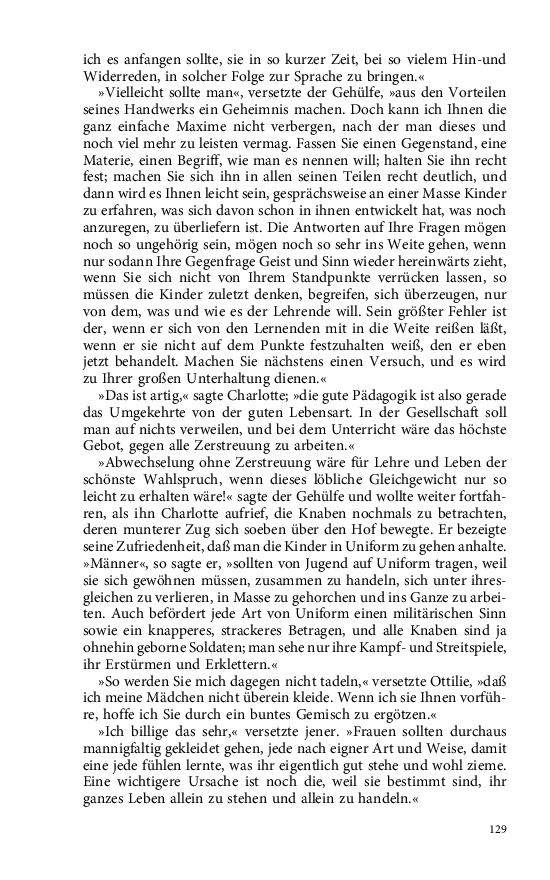 ich es anfangen sollte, sie in so kurzer Zeit, bei so vielem Hin-und Widerreden, in solcher Folge zur Sprache zu bringen.«

»Vielleicht sollte man«, versetzte der Gehülfe, »aus den Vorteilen seines Handwerks ein Geheimnis machen. Doch kann ich Ihnen die ganz einfache Maxime nicht verbergen, nach der man dieses und noch viel mehr zu leisten vermag. Fassen Sie einen Gegenstand, eine Materie, einen Begriff, wie man es nennen will; halten Sie ihn recht fest; machen Sie sich ihn in allen seinen Teilen recht deutlich, und dann wird es Ihnen leicht sein, gesprächsweise an einer Masse Kinder zu erfahren, was sich davon schon in ihnen entwickelt hat, was noch anzuregen, zu überliefern ist. Die Antworten auf Ihre Fragen mögen noch so ungehörig sein, mögen noch so sehr ins Weite gehen, wenn nur sodann Ihre Gegenfrage Geist und Sinn wieder hereinwärts zieht, wenn Sie sich nicht von Ihrem Standpunkte verrücken lassen, so müssen die Kinder zuletzt denken, begreifen, sich überzeugen, nur von dem, was und wie es der Lehrende will. Sein größter Fehler ist der, wenn er sich von den Lernenden mit in die Weite reißen läßt, wenn er sie nicht auf dem Punkte festzuhalten weiß, den er eben jetzt behandelt. Machen Sie nächstens einen Versuch, und es wird zu Ihrer großen Unterhaltung dienen.«

»Das ist artig,« sagte Charlotte; »die gute Pädagogik ist also gerade das Umgekehrte von der guten Lebensart. In der Gesellschaft soll man auf nichts verweilen, und bei dem Unterricht wäre das höchste Gebot, gegen alle Zerstreuung zu arbeiten.«

»Abwechselung ohne Zerstreuung wäre für Lehre und Leben der schönste Wahlspruch, wenn dieses löbliche Gleichgewicht nur so leicht zu erhalten wäre!« sagte der Gehülfe und wollte weiter fortfahren, als ihn Charlotte aufrief, die Knaben nochmals zu betrachten, deren munterer Zug sich soeben über den Hof bewegte. Er bezeigte seine Zufriedenheit, daß man die Kinder in Uniform zu gehen anhalte. »Männer«, so sagte er, »sollten von Jugend auf Uniform tragen, weil sie sich gewöhnen müssen, zusammen zu handeln, sich unter ihresgleichen zu verlieren, in Masse zu gehorchen und ins Ganze zu arbeiten. Auch befördert jede Art von Uniform einen militärischen Sinn sowie ein knapperes, strackeres Betragen, und alle Knaben sind ja ohnehin geborne Soldaten; man sehe nur ihre Kampf- und Streitspiele, ihr Erstürmen und Erklettern.«

»So werden Sie mich dagegen nicht tadeln,« versetzte Ottilie, »daß ich meine Mädchen nicht überein kleide. Wenn ich sie Ihnen vorführe, hoffe ich Sie durch ein buntes Gemisch zu ergötzen.«

»Ich billige das sehr,« versetzte jener. »Frauen sollten durchaus mannigfaltig gekleidet gehen, jede nach eigner Art und Weise, damit eine jede fühlen lernte, was ihr eigentlich gut stehe und wohl zieme. Eine wichtigere Ursache ist noch die, weil sie bestimmt sind, ihr ganzes Leben allein zu stehen und allein zu handeln.«

129